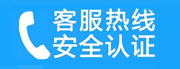 客服热线
安全认证